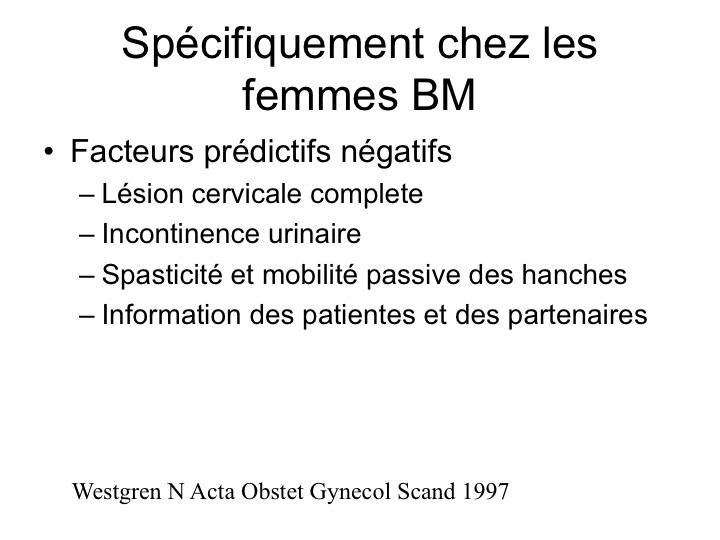 Spécifiquement chez les femmes BM

• Facteurs prédictifs négatifs
– Lésion cervicale complete
– Incontinence urinaire
– Spasticité et mobilité passive des hanches
– Information des patientes et des partenaires

Westgren N Acta Obstet Gynecol Scand 1997